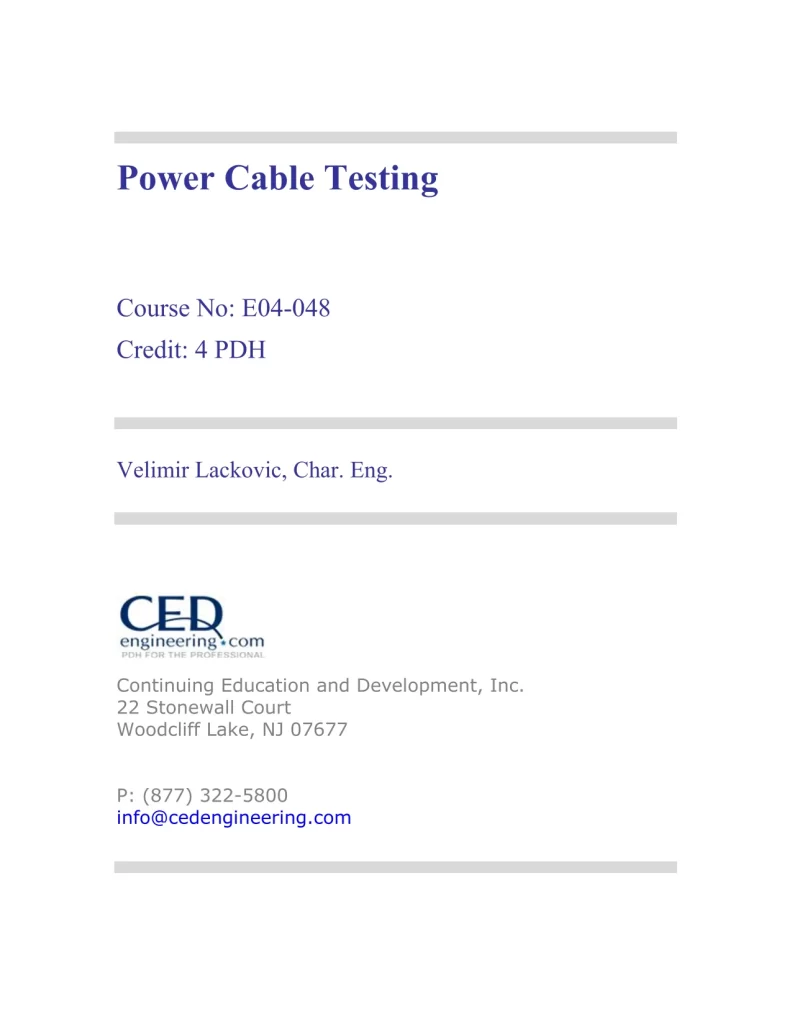 Power Cable Testing

Course No: E04-048
Credit: 4 PDH

Velimir Lackovic, Char. Eng.

CED
engineering.com
PDH FOR THE PROFESSIONAL

Continuing Education and Development, Inc.
22 Stonewall Court
Woodcliff Lake, NJ 07677

P: (877) 322-5800
info@cedengineering.com